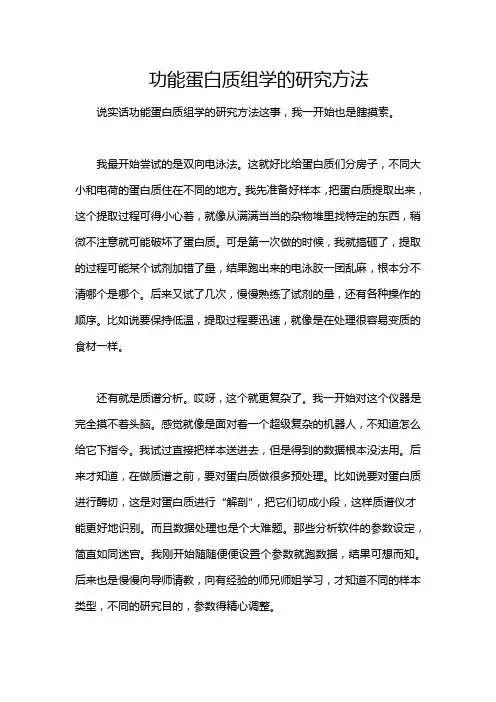 功能蛋白质组学的研究方法

说实话功能蛋白质组学的研究方法这事，我一开始也是瞎摸索。

我最开始尝试的是双向电泳法。这就好比给蛋白质们分房子，不同大小和电荷的蛋白质住在不同的地方。我先准备好样本，把蛋白质提取出来，这个提取过程可得小心着，就像从满满当当的杂物堆里找特定的东西，稍微不注意就可能破坏了蛋白质。可是第一次做的时候，我就搞砸了，提取的过程可能某个试剂加错了量，结果跑出来的电泳胶一团乱麻，根本分不清哪个是哪个。后来又试了几次，慢慢熟练了试剂的量，还有各种操作的顺序。比如说要保持低温，提取过程要迅速，就像是在处理很容易变质的食材一样。

还有就是质谱分析。哎呀，这个就更复杂了。我一开始对这个仪器是完全摸不着头脑。感觉就像是面对着一个超级复杂的机器人，不知道怎么给它下指令。我试过直接把样本送进去，但是得到的数据根本没法用。后来才知道，在做质谱之前，要对蛋白质做很多预处理。比如说要对蛋白质进行酶切，这是对蛋白质进行“解剖”，把它们切成小段，这样质谱仪才能更好地识别。而且数据处理也是个大难题。那些分析软件的参数设定，简直如同迷宫。我刚开始随随便便设置个参数就跑数据，结果可想而知。后来也是慢慢向导师请教，向有经验的师兄师姐学习，才知道不同的样本类型，不同的研究目的，参数得精心调整。